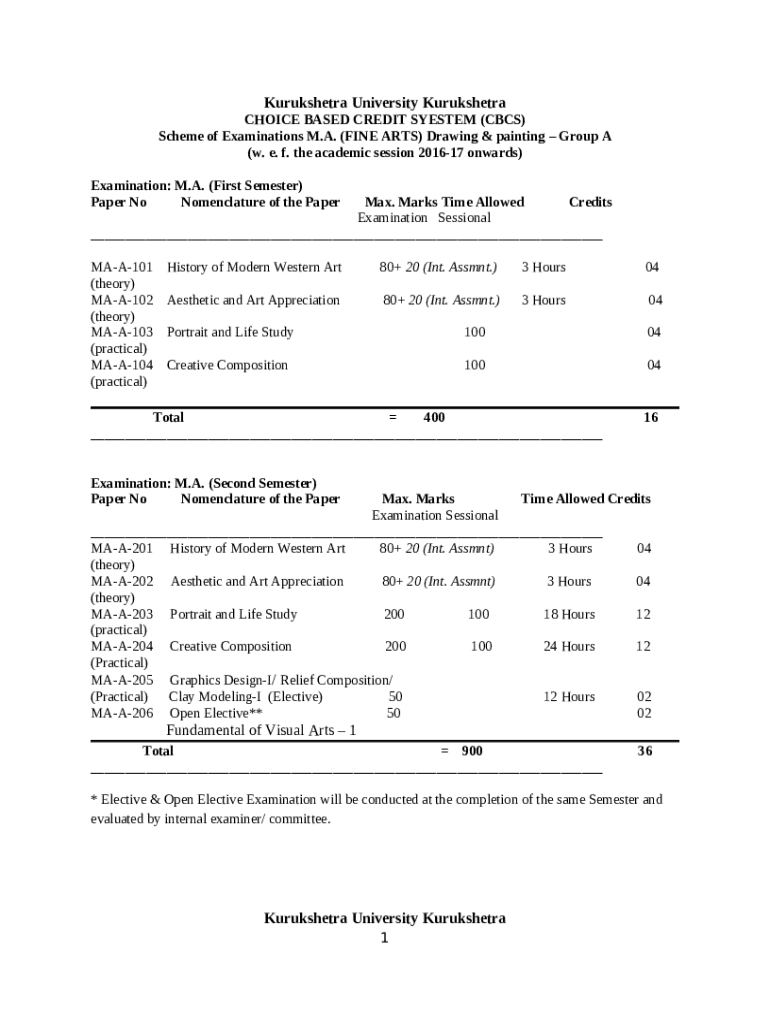 Kurukshetra University Kurukshetra
CHOICE BASED CREDIT SYESTEM (CBCS)
Scheme of Examinations M.A. (FINE ARTS) Drawing & painting – Group A
(w. e. f. the academic session 2016-17 onwards)

Examination: M.A. (First Semester)

| Paper No | Nomenclature of the Paper | Max. Marks Examination Sessional | Time Allowed | Credits |
|---|---|---|---|---|
| MA-A-101 (theory) | History of Modern Western Art | 80+ 20 (Int. Assmnt.) | 3 Hours | 04 |
| MA-A-102 (theory) | Aesthetic and Art Appreciation | 80+ 20 (Int. Assmnt.) | 3 Hours | 04 |
| MA-A-103 (practical) | Portrait and Life Study | 100 | | 04 |
| MA-A-104 (practical) | Creative Composition | 100 | | 04 |
| Total | | = 400 | | 16 |

Examination: M.A. (Second Semester)

| Paper No | Nomenclature of the Paper | Max. Marks Examination | Sessional | Time Allowed | Credits |
|---|---|---|---|---|---|
| MA-A-201 (theory) | History of Modern Western Art | 80+ 20 (Int. Assmnt) | | 3 Hours | 04 |
| MA-A-202 (theory) | Aesthetic and Art Appreciation | 80+ 20 (Int. Assmnt) | | 3 Hours | 04 |
| MA-A-203 (practical) | Portrait and Life Study | 200 | 100 | 18 Hours | 12 |
| MA-A-204 (Practical) | Creative Composition | 200 | 100 | 24 Hours | 12 |
| MA-A-205 (Practical) | Graphics Design-I/ Relief Composition/ Clay Modeling-I (Elective) | 50 | | 12 Hours | 02 |
| MA-A-206 | Open Elective** Fundamental of Visual Arts – 1 | 50 | | | 02 |
| Total | | = 900 | | | 36 |

* Elective & Open Elective Examination will be conducted at the completion of the same Semester and evaluated by internal examiner/ committee.

Kurukshetra University Kurukshetra
1